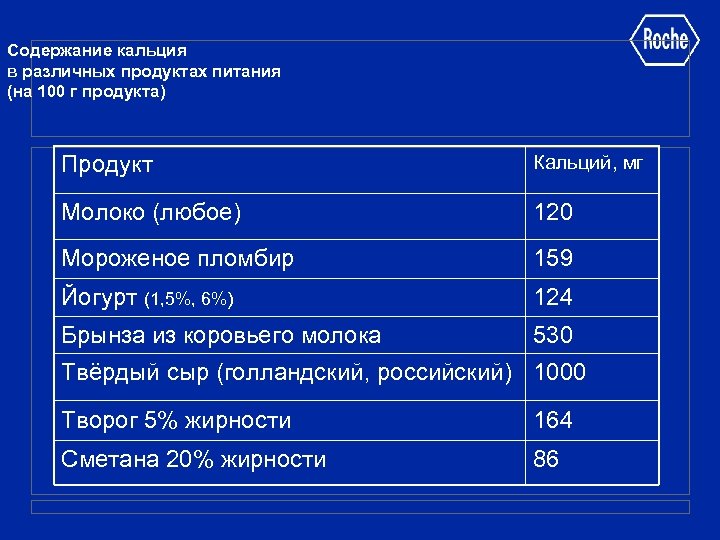 Roche

Содержание кальция
в различных продуктах питания
(на 100 г продукта)

| Продукт | Кальций, мг |
|---|---|
| Молоко (любое) | 120 |
| Мороженое пломбир | 159 |
| Йогурт (1,5%, 6%) | 124 |
| Брынза из коровьего молока | 530 |
| Твёрдый сыр (голландский, российский) | 1000 |
| Творог 5% жирности | 164 |
| Сметана 20% жирности | 86 |